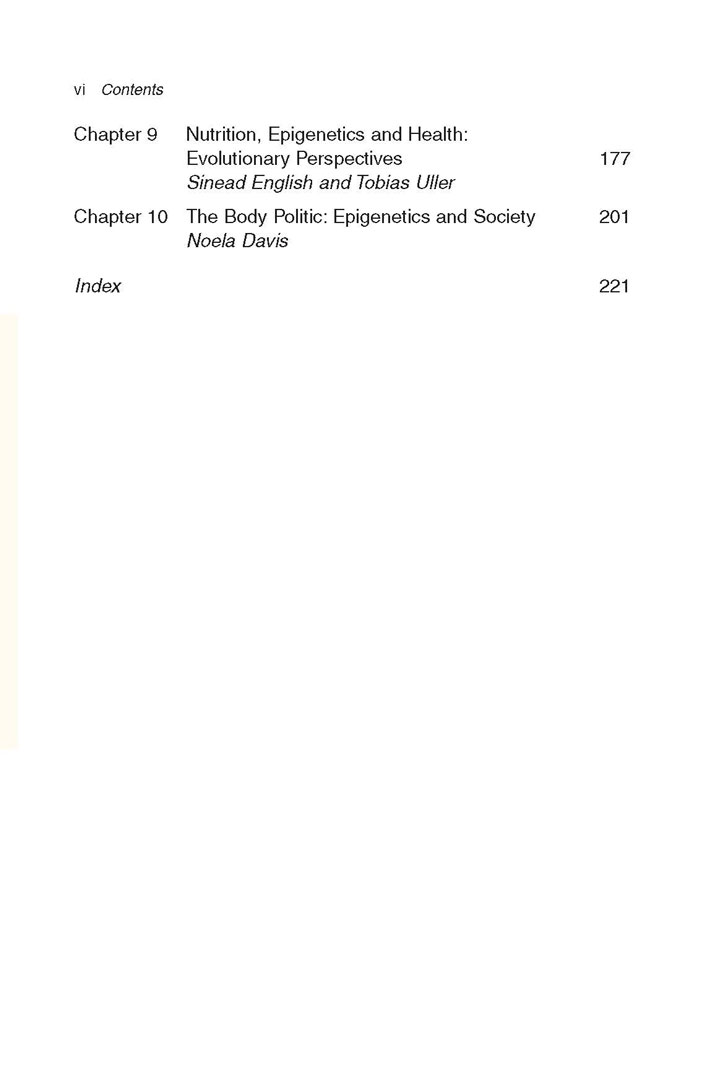 vi Contents

Chapter 9 Nutrition, Epigenetics and Health: Evolutionary Perspectives 177
Sinead English and Tobias Uller

Chapter 10 The Body Politic: Epigenetics and Society 201
Noela Davis

Index 221